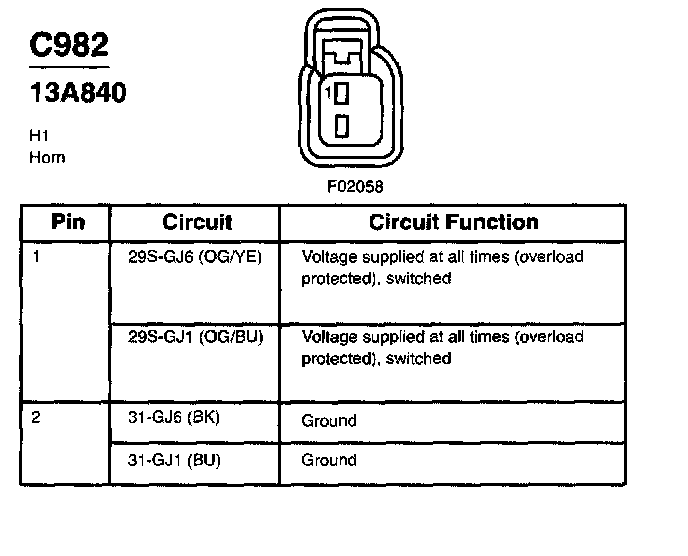 C982

13A840

H1
Horn

1

F02058

| Pin | Circuit | Circuit Function |
|---|---|---|
| 1 | 29S-GJ6 (OG/YE) | Voltage supplied at all times (overload protected), switched |
| | 29S-GJ1 (OG/BU) | Voltage supplied at all times (overload protected), switched |
| 2 | 31-GJ6 (BK) | Ground |
| | 31-GJ1 (BU) | Ground |